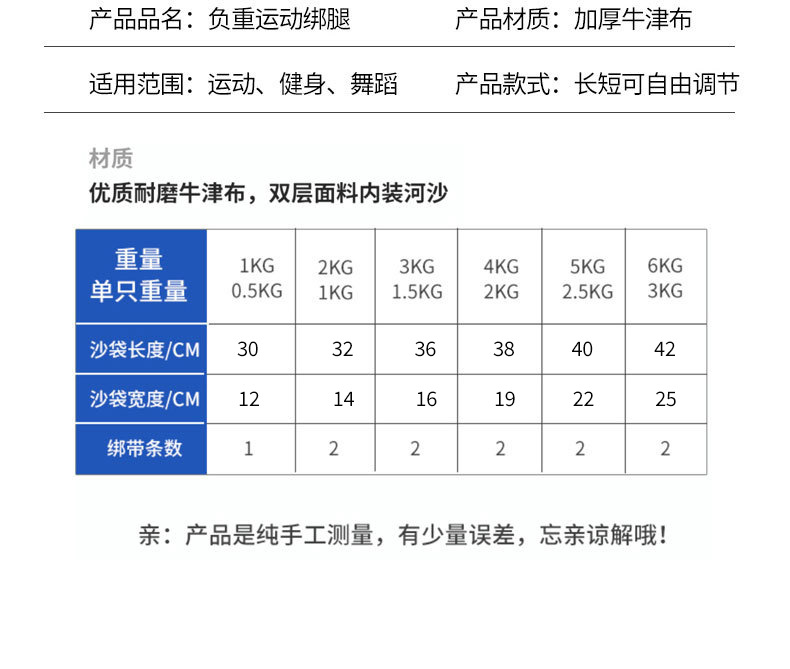 产品品名：负重运动绑腿 产品材质：加厚牛津布

适用范围：运动、健身、舞蹈 产品款式：长短可自由调节

材质

优质耐磨牛津布，双层面料内装河沙

| 重量 单只重量 | 1KG 0.5KG | 2KG 1KG | 3KG 1.5KG | 4KG 2KG | 5KG 2.5KG | 6KG 3KG |
|---|---|---|---|---|---|---|
| 沙袋长度/CM | 30 | 32 | 36 | 38 | 40 | 42 |
| 沙袋宽度/CM | 12 | 14 | 16 | 19 | 22 | 25 |
| 绑带条数 | 1 | 2 | 2 | 2 | 2 | 2 |

亲：产品是纯手工测量，有少量误差，忘亲谅解哦！